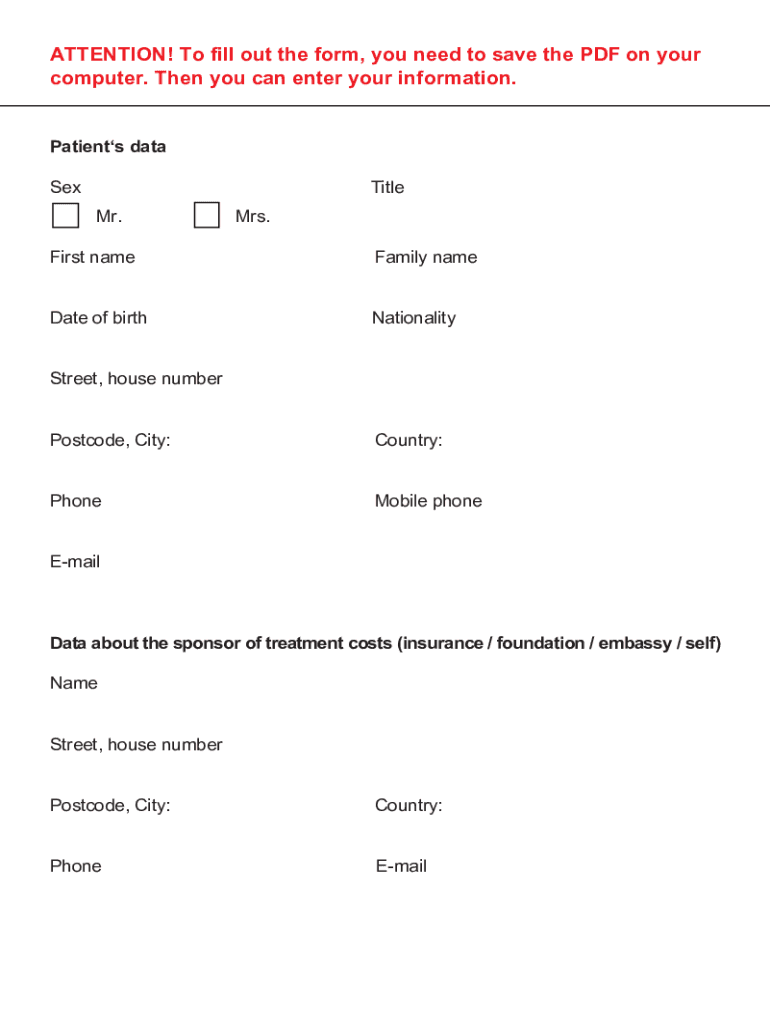 ATTENTION! To fill out the form, you need to save the PDF on your computer. Then you can enter your information.

Patient‘s data

Sex

Title

Mr.

Mrs.

First name

Family name

Date of birth

Nationality

Street, house number

Postcode, City:

Country:

Phone

Mobile phone

E-mail

Data about the sponsor of treatment costs (insurance / foundation / embassy / self)

Name

Street, house number

Postcode, City:

Country:

Phone

E-mail